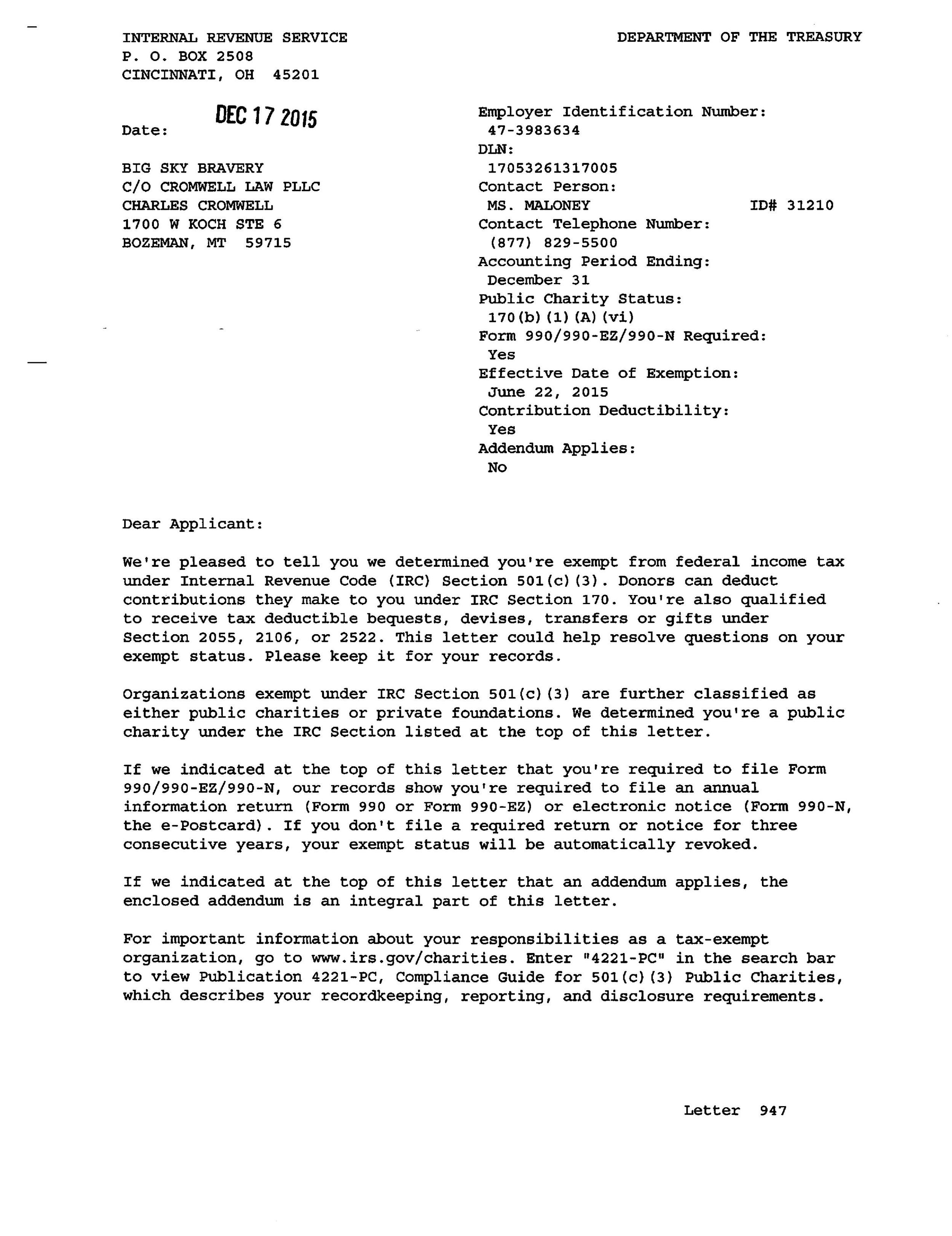 INTERNAL REVENUE SERVICE
P. O. BOX 2508
CINCINNATI, OH 45201

DEPARTMENT OF THE TREASURY

Date: DEC 17 2015

BIG SKY BRAVERY
C/O CROMWELL LAW PLLC
CHARLES CROMWELL
1700 W KOCH STE 6
BOZEMAN, MT 59715

Employer Identification Number:
47-3983634
DLN:
17053261317005
Contact Person:
MS. MALONEY ID# 31210
Contact Telephone Number:
(877) 829-5500
Accounting Period Ending:
December 31
Public Charity Status:
170(b)(1)(A)(vi)
Form 990/990-EZ/990-N Required:
Yes
Effective Date of Exemption:
June 22, 2015
Contribution Deductibility:
Yes
Addendum Applies:
No

Dear Applicant:

We're pleased to tell you we determined you're exempt from federal income tax under Internal Revenue Code (IRC) Section 501(c)(3). Donors can deduct contributions they make to you under IRC Section 170. You're also qualified to receive tax deductible bequests, devises, transfers or gifts under Section 2055, 2106, or 2522. This letter could help resolve questions on your exempt status. Please keep it for your records.

Organizations exempt under IRC Section 501(c)(3) are further classified as either public charities or private foundations. We determined you're a public charity under the IRC Section listed at the top of this letter.

If we indicated at the top of this letter that you're required to file Form 990/990-EZ/990-N, our records show you're required to file an annual information return (Form 990 or Form 990-EZ) or electronic notice (Form 990-N, the e-Postcard). If you don't file a required return or notice for three consecutive years, your exempt status will be automatically revoked.

If we indicated at the top of this letter that an addendum applies, the enclosed addendum is an integral part of this letter.

For important information about your responsibilities as a tax-exempt organization, go to www.irs.gov/charities. Enter "4221-PC" in the search bar to view Publication 4221-PC, Compliance Guide for 501(c)(3) Public Charities, which describes your recordkeeping, reporting, and disclosure requirements.

Letter 947